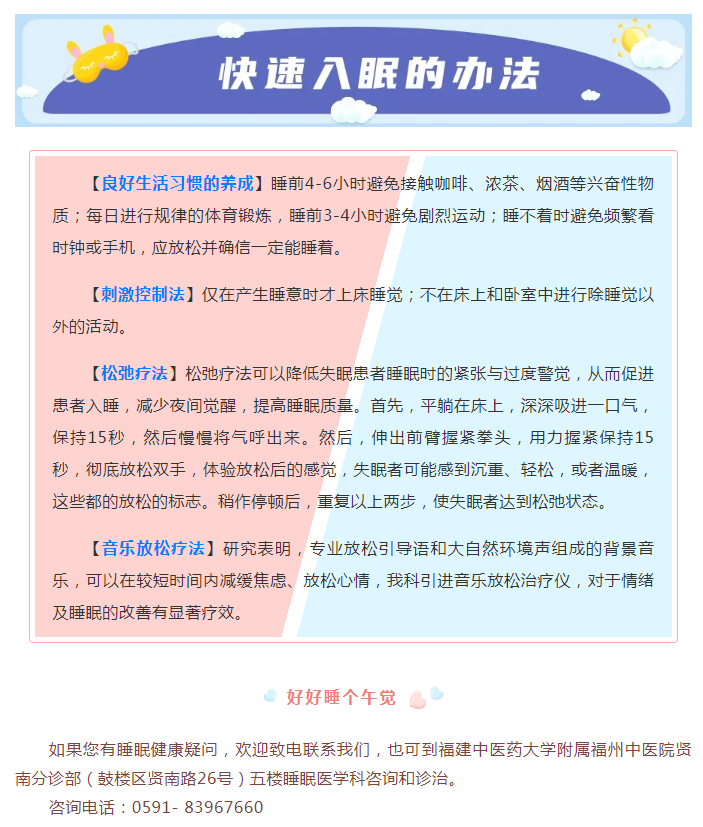 快速入眠的办法

【良好生活习惯的养成】睡前4-6小时避免接触咖啡、浓茶、烟酒等兴奋性物质；每日进行规律的体育锻炼，睡前3-4小时避免剧烈运动；睡不着时避免频繁看时钟或手机，应放松并确信一定能睡着。

【刺激控制法】仅在产生睡意时才上床睡觉；不在床上和卧室中进行除睡觉以外的活动。

【松弛疗法】松弛疗法可以降低失眠患者睡眠时的紧张与过度警觉，从而促进患者入睡，减少夜间觉醒，提高睡眠质量。首先，平躺在床上，深深吸进一口气，保持15秒，然后慢慢将气呼出来。然后，伸出前臂握紧拳头，用力握紧保持15秒，彻底放松双手，体验放松后的感觉，失眠者可能感到沉重、轻松，或者温暖，这些都的放松的标志。稍作停顿后，重复以上两步，使失眠者达到松弛状态。

【音乐放松疗法】研究表明，专业放松引导语和大自然环境声组成的背景音乐，可以在较短时间内减缓焦虑、放松心情，我科引进音乐放松治疗仪，对于情绪及睡眠的改善有显著疗效。

好好睡个午觉

如果您有睡眠健康疑问，欢迎致电联系我们，也可到福建中医药大学附属福州中医院贤南分诊部（鼓楼区贤南路26号）五楼睡眠医学科咨询和诊治。

咨询电话：0591- 83967660